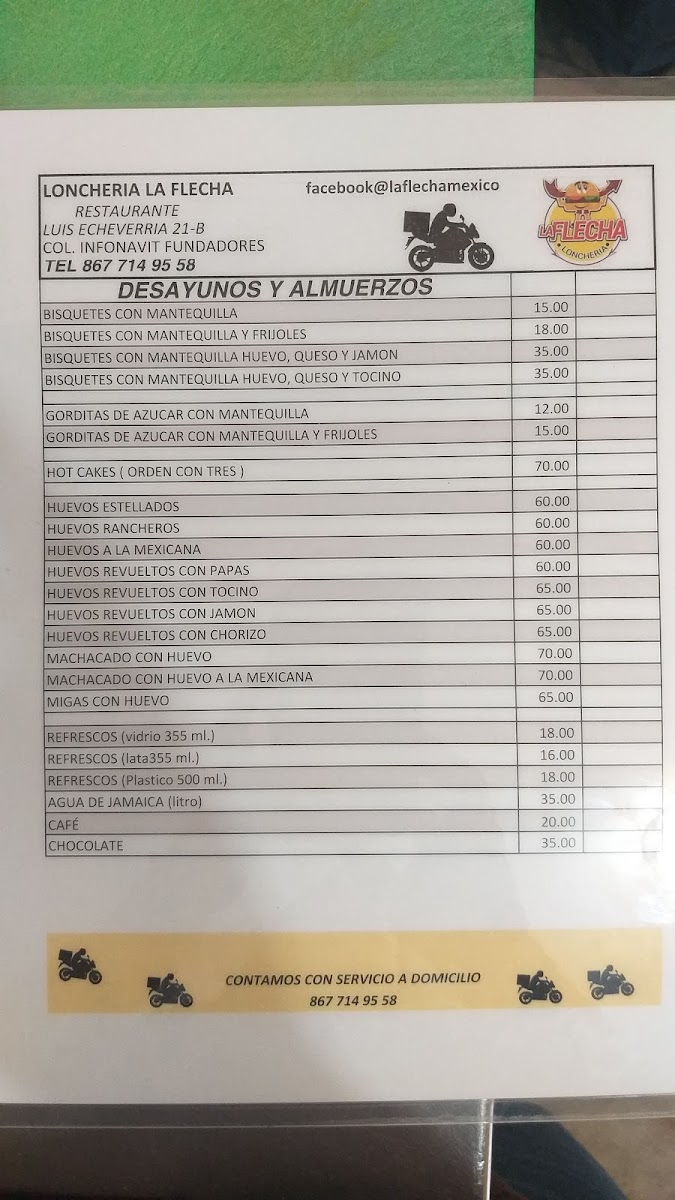 LONCHERIA LA FLECHA
RESTAURANTE
LUIS ECHEVERRIA 21-B
COL. INFONAVIT FUNDADORES
TEL 867 714 95 58

facebook@laflechamexico

LA FLECHA
LONCHERIA

| DESAYUNOS Y ALMUERZOS | | |
|---|---|---|
| BISQUETES CON MANTEQUILLA | 15.00 | |
| BISQUETES CON MANTEQUILLA Y FRIJOLES | 18.00 | |
| BISQUETES CON MANTEQUILLA HUEVO, QUESO Y JAMON | 35.00 | |
| BISQUETES CON MANTEQUILLA HUEVO, QUESO Y TOCINO | 35.00 | |
| | | |
| GORDITAS DE AZUCAR CON MANTEQUILLA | 12.00 | |
| GORDITAS DE AZUCAR CON MANTEQUILLA Y FRIJOLES | 15.00 | |
| | | |
| HOT CAKES ( ORDEN CON TRES ) | 70.00 | |
| | | |
| HUEVOS ESTELLADOS | 60.00 | |
| HUEVOS RANCHEROS | 60.00 | |
| HUEVOS A LA MEXICANA | 60.00 | |
| HUEVOS REVUELTOS CON PAPAS | 60.00 | |
| HUEVOS REVUELTOS CON TOCINO | 65.00 | |
| HUEVOS REVUELTOS CON JAMON | 65.00 | |
| HUEVOS REVUELTOS CON CHORIZO | 65.00 | |
| MACHACADO CON HUEVO | 70.00 | |
| MACHACADO CON HUEVO A LA MEXICANA | 70.00 | |
| MIGAS CON HUEVO | 65.00 | |
| | | |
| REFRESCOS (vidrio 355 ml.) | 18.00 | |
| REFRESCOS (lata355 ml.) | 16.00 | |
| REFRESCOS (Plastico 500 ml.) | 18.00 | |
| AGUA DE JAMAICA (litro) | 35.00 | |
| CAFÉ | 20.00 | |
| CHOCOLATE | 35.00 | |

CONTAMOS CON SERVICIO A DOMICILIO
867 714 95 58